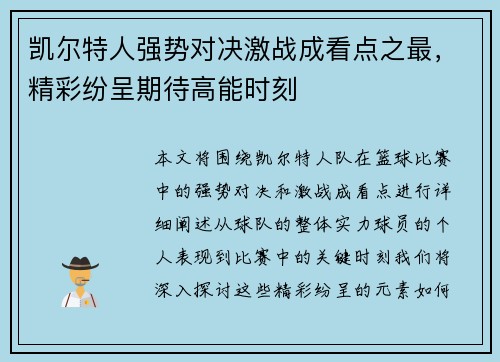 凯尔特人强势对决激战成看点之最，精彩纷呈期待高能时刻

本文将围绕凯尔特人队在篮球比赛中的强势对决和激战成看点进行详细阐述从球队的整体实力球员的个人表现到比赛中的关键时刻我们将深入探讨这些精彩纷呈的元素如何